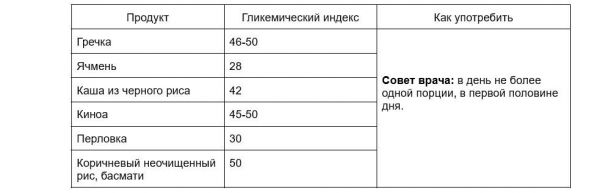 | Продукт | Гликемический индекс | Как употребить |
|---|---|---|
| Гречка | 46-50 | **Совет врача:** в день не более одной порции, в первой половине дня. |
| Ячмень | 28 | |
| Каша из черного риса | 42 | |
| Киноа | 45-50 | |
| Перловка | 30 | |
| Коричневый неочищенный рис, басмати | 50 | |